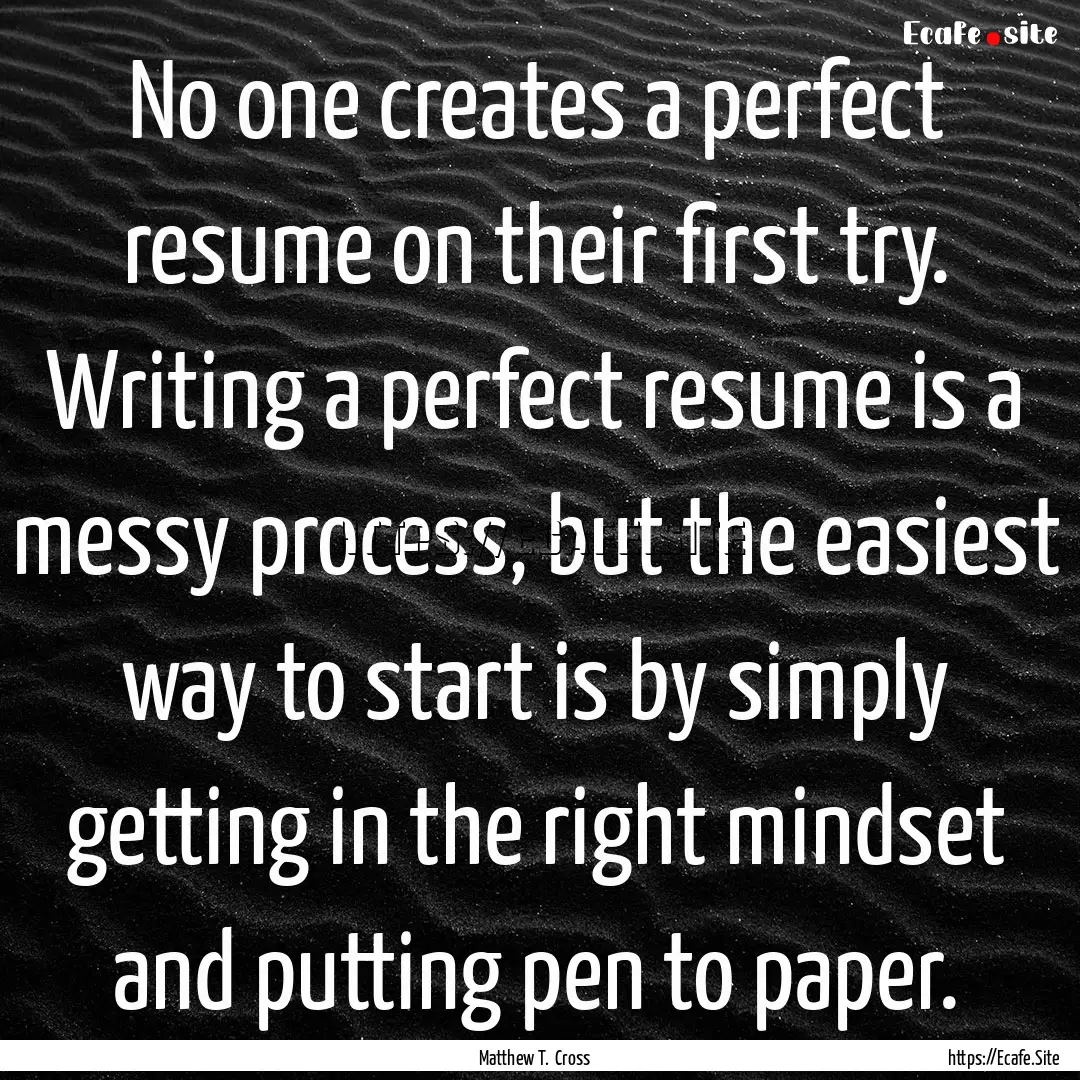 Ecafe.site

No one creates a perfect resume on their first try. Writing a perfect resume is a messy process, but the easiest way to start is by simply getting in the right mindset and putting pen to paper.

Matthew T. Cross

https://Ecafe.Site